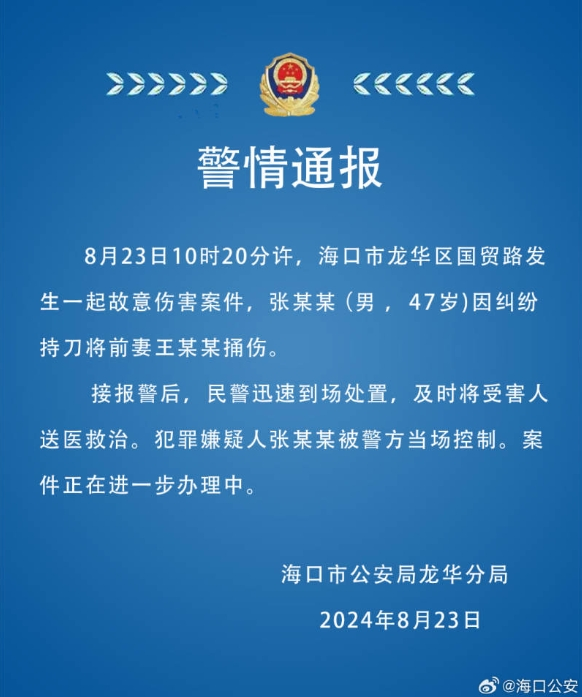 警情通报

8月23日10时20分许，海口市龙华区国贸路发生一起故意伤害案件，张某某（男，47岁)因纠纷持刀将前妻王某某捅伤。

接报警后，民警迅速到场处置，及时将受害人送医救治。犯罪嫌疑人张某某被警方当场控制。案件正在进一步办理中。

海口市公安局龙华分局

2024年8月23日

@海口公安